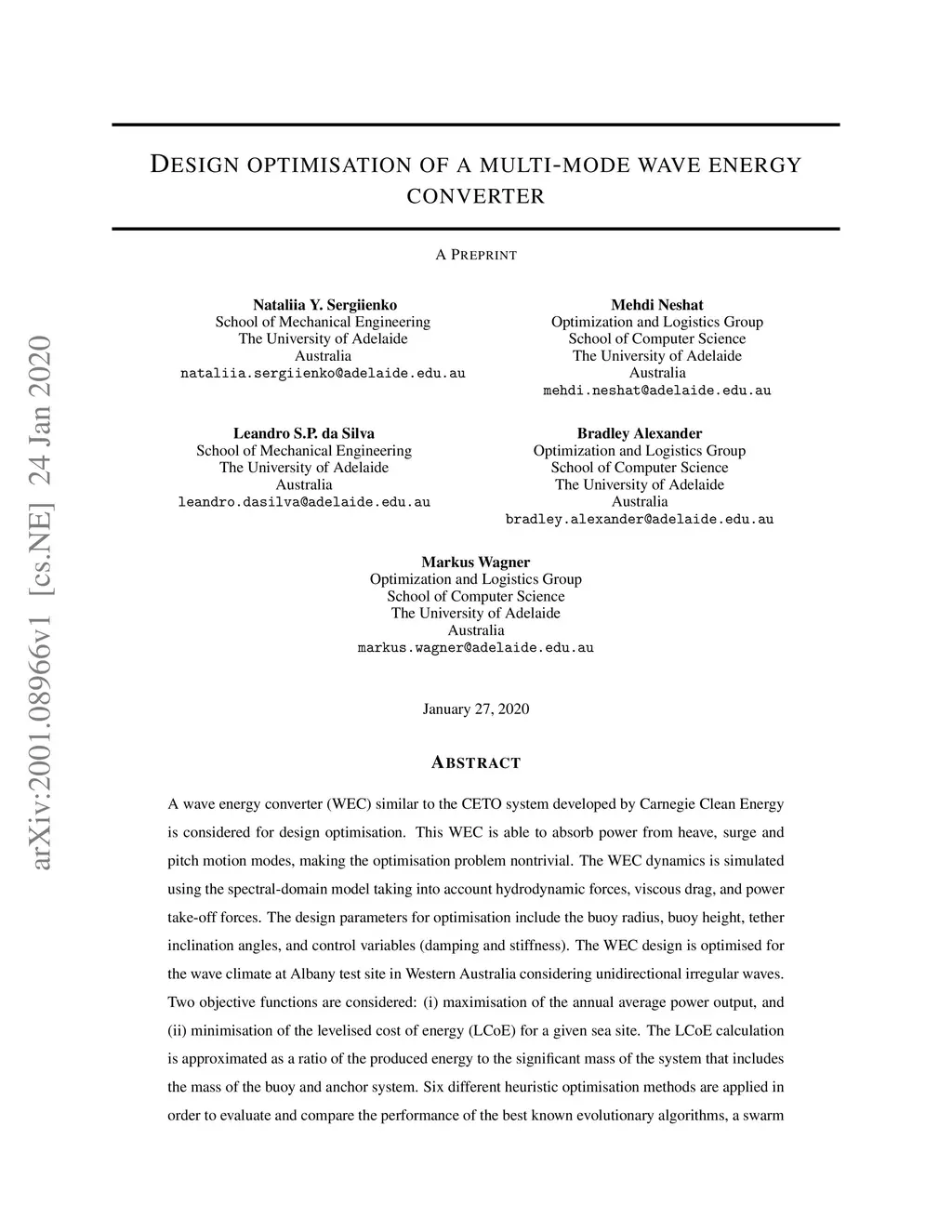 arXiv:2001.08966v1 [cs.NE] 24 Jan 2020

DESIGN OPTIMISATION OF A MULTI-MODE WAVE ENERGY CONVERTER

A PREPRINT

Nataliia Y. Sergiienko
School of Mechanical Engineering
The University of Adelaide
Australia
nataliia.sergiienko@adelaide.edu.au

Mehdi Neshat
Optimization and Logistics Group
School of Computer Science
The University of Adelaide
Australia
mehdi.neshat@adelaide.edu.au

Leandro S.P. da Silva
School of Mechanical Engineering
The University of Adelaide
Australia
leandro.dasilva@adelaide.edu.au

Bradley Alexander
Optimization and Logistics Group
School of Computer Science
The University of Adelaide
Australia
bradley.alexander@adelaide.edu.au

Markus Wagner
Optimization and Logistics Group
School of Computer Science
The University of Adelaide
Australia
markus.wagner@adelaide.edu.au

January 27, 2020

ABSTRACT

A wave energy converter (WEC) similar to the CETO system developed by Carnegie Clean Energy is considered for design optimisation. This WEC is able to absorb power from heave, surge and pitch motion modes, making the optimisation problem nontrivial. The WEC dynamics is simulated using the spectral-domain model taking into account hydrodynamic forces, viscous drag, and power take-off forces. The design parameters for optimisation include the buoy radius, buoy height, tether inclination angles, and control variables (damping and stiffness). The WEC design is optimised for the wave climate at Albany test site in Western Australia considering unidirectional irregular waves. Two objective functions are considered: (i) maximisation of the annual average power output, and (ii) minimisation of the levelised cost of energy (LCoE) for a given sea site. The LCoE calculation is approximated as a ratio of the produced energy to the significant mass of the system that includes the mass of the buoy and anchor system. Six different heuristic optimisation methods are applied in order to evaluate and compare the performance of the best known evolutionary algorithms, a swarm